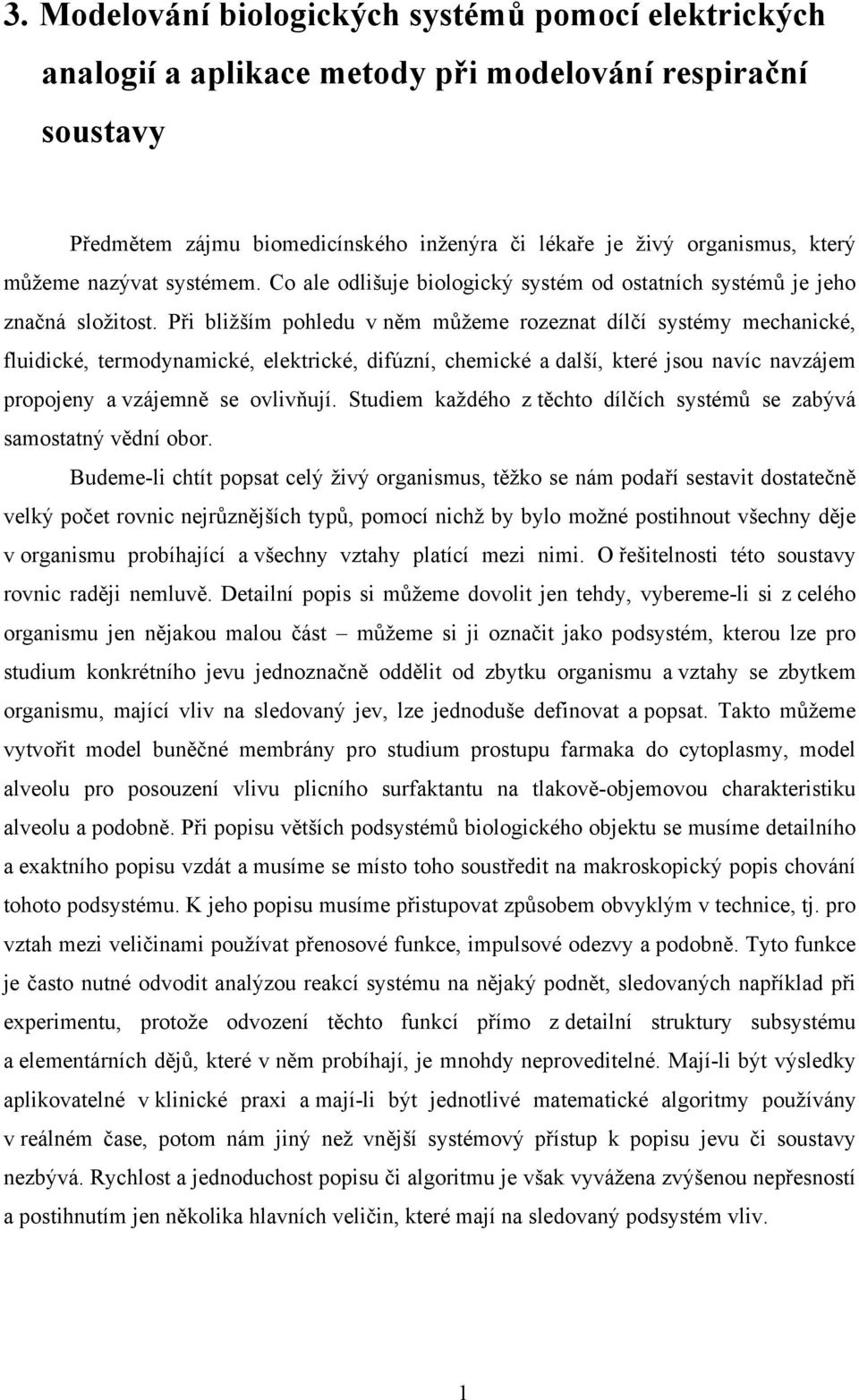 3. Modelování biologických systémů pomocí elektrických analogií a aplikace metody při modelování respirační soustavy

Předmětem zájmu biomedicínského inženýra či lékaře je živý organismus, který můžeme nazývat systémem. Co ale odlišuje biologický systém od ostatních systémů je jeho značná složitost. Při bližším pohledu v něm můžeme rozeznat dílčí systémy mechanické, fluidické, termodynamické, elektrické, difúzní, chemické a další, které jsou navíc navzájem propojeny a vzájemně se ovlivňují. Studiem každého z těchto dílčích systémů se zabývá samostatný vědní obor.

Budeme-li chtít popsat celý živý organismus, těžko se nám podaří sestavit dostatečně velký počet rovnic nejrůznějších typů, pomocí nichž by bylo možné postihnout všechny děje v organismu probíhající a všechny vztahy platící mezi nimi. O řešitelnosti této soustavy rovnic raději nemluvě. Detailní popis si můžeme dovolit jen tehdy, vybereme-li si z celého organismu jen nějakou malou část – můžeme si ji označit jako podsystém, kterou lze pro studium konkrétního jevu jednoznačně oddělit od zbytku organismu a vztahy se zbytkem organismu, mající vliv na sledovaný jev, lze jednoduše definovat a popsat. Takto můžeme vytvořit model buněčné membrány pro studium prostupu farmaka do cytoplasmy, model alveolu pro posouzení vlivu plicního surfaktantu na tlakově-objemovou charakteristiku alveolu a podobně. Při popisu větších podsystémů biologického objektu se musíme detailního a exaktního popisu vzdát a musíme se místo toho soustředit na makroskopický popis chování tohoto podsystému. K jeho popisu musíme přistupovat způsobem obvyklým v technice, tj. pro vztah mezi veličinami používat přenosové funkce, impulsové odezvy a podobně. Tyto funkce je často nutné odvodit analýzou reakcí systému na nějaký podnět, sledovaných například při experimentu, protože odvození těchto funkcí přímo z detailní struktury subsystému a elementárních dějů, které v něm probíhají, je mnohdy neproveditelné. Mají-li být výsledky aplikovatelné v klinické praxi a mají-li být jednotlivé matematické algoritmy používány v reálném čase, potom nám jiný než vnější systémový přístup k popisu jevu či soustavy nezbývá. Rychlost a jednoduchost popisu či algoritmu je však vyvážena zvýšenou nepřesností a postihnutím jen několika hlavních veličin, které mají na sledovaný podsystém vliv.

1